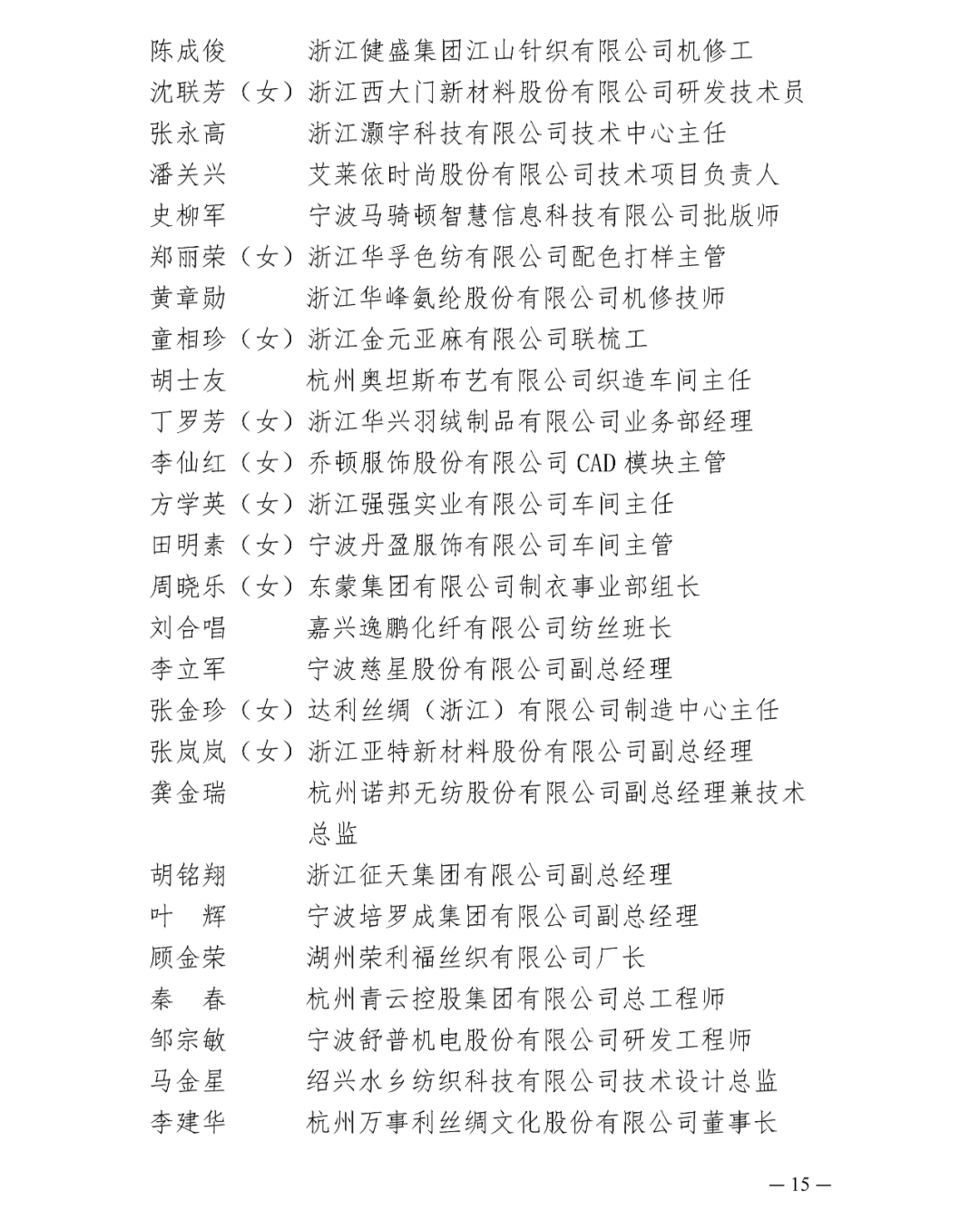 陈成俊　浙江健盛集团江山针织有限公司机修工
沈联芳（女）浙江西大门新材料股份有限公司研发技术员
张永高　浙江灏宇科技有限公司技术中心主任
潘关兴　艾莱依时尚股份有限公司技术项目负责人
史柳军　宁波马骑顿智慧信息科技有限公司批版师
郑丽荣（女）浙江华孚色纺有限公司配色打样主管
黄章勋　浙江华峰氨纶股份有限公司机修技师
童相珍（女）浙江金元亚麻有限公司联梳工
胡士友　杭州奥坦斯布艺有限公司织造车间主任
丁罗芳（女）浙江华兴羽绒制品有限公司业务部经理
李仙红（女）乔顿服饰股份有限公司 CAD 模块主管
方学英（女）浙江强强实业有限公司车间主任
田明素（女）宁波丹盈服饰有限公司车间主管
周晓乐（女）东蒙集团有限公司制衣事业部组长
刘合唱　嘉兴逸鹏化纤有限公司纺丝班长
李立军　宁波慈星股份有限公司副总经理
张金珍（女）达利丝绸（浙江）有限公司制造中心主任
张岚岚（女）浙江亚特新材料股份有限公司副总经理
龚金瑞　杭州诺邦无纺股份有限公司副总经理兼技术总监
胡铭翔　浙江征天集团有限公司副总经理
叶　辉　宁波培罗成集团有限公司副总经理
顾金荣　湖州荣利福丝织有限公司厂长
秦　春　杭州青云控股集团有限公司总工程师
邹宗敏　宁波舒普机电股份有限公司研发工程师
马金星　绍兴水乡纺织科技有限公司技术设计总监
李建华　杭州万事利丝绸文化股份有限公司董事长

— 15 —